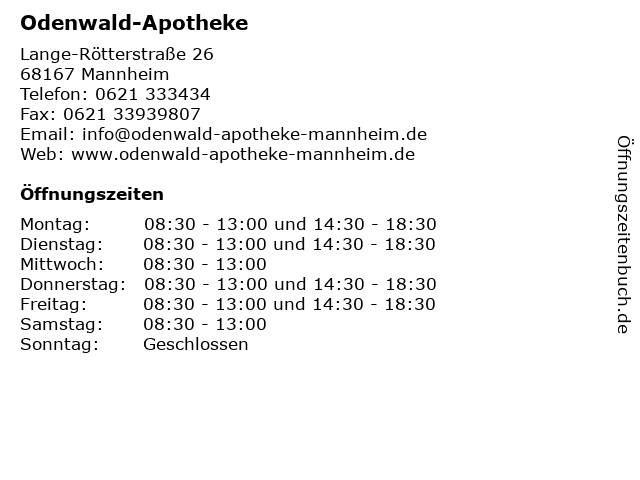 Odenwald-Apotheke

Lange-Rötterstraße 26
68167 Mannheim
Telefon: 0621 333434
Fax: 0621 33939807
Email: info@odenwald-apotheke-mannheim.de
Web: www.odenwald-apotheke-mannheim.de

Öffnungszeiten

| | |
|---|---|
| Montag: | 08:30 - 13:00 und 14:30 - 18:30 |
| Dienstag: | 08:30 - 13:00 und 14:30 - 18:30 |
| Mittwoch: | 08:30 - 13:00 |
| Donnerstag: | 08:30 - 13:00 und 14:30 - 18:30 |
| Freitag: | 08:30 - 13:00 und 14:30 - 18:30 |
| Samstag: | 08:30 - 13:00 |
| Sonntag: | Geschlossen |

Öffnungszeitenbuch.de